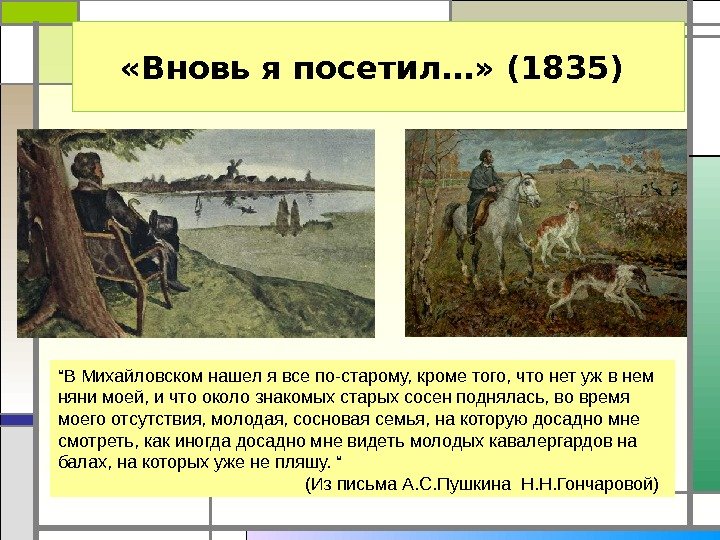 «Вновь я посетил…» (1835)

"В Михайловском нашел я все по-старому, кроме того, что нет уж в нем няни моей, и что около знакомых старых сосен поднялась, во время моего отсутствия, молодая, сосновая семья, на которую досадно мне смотреть, как иногда досадно мне видеть молодых кавалергардов на балах, на которых уже не пляшу. "

(Из письма А.С.Пушкина Н.Н.Гончаровой)